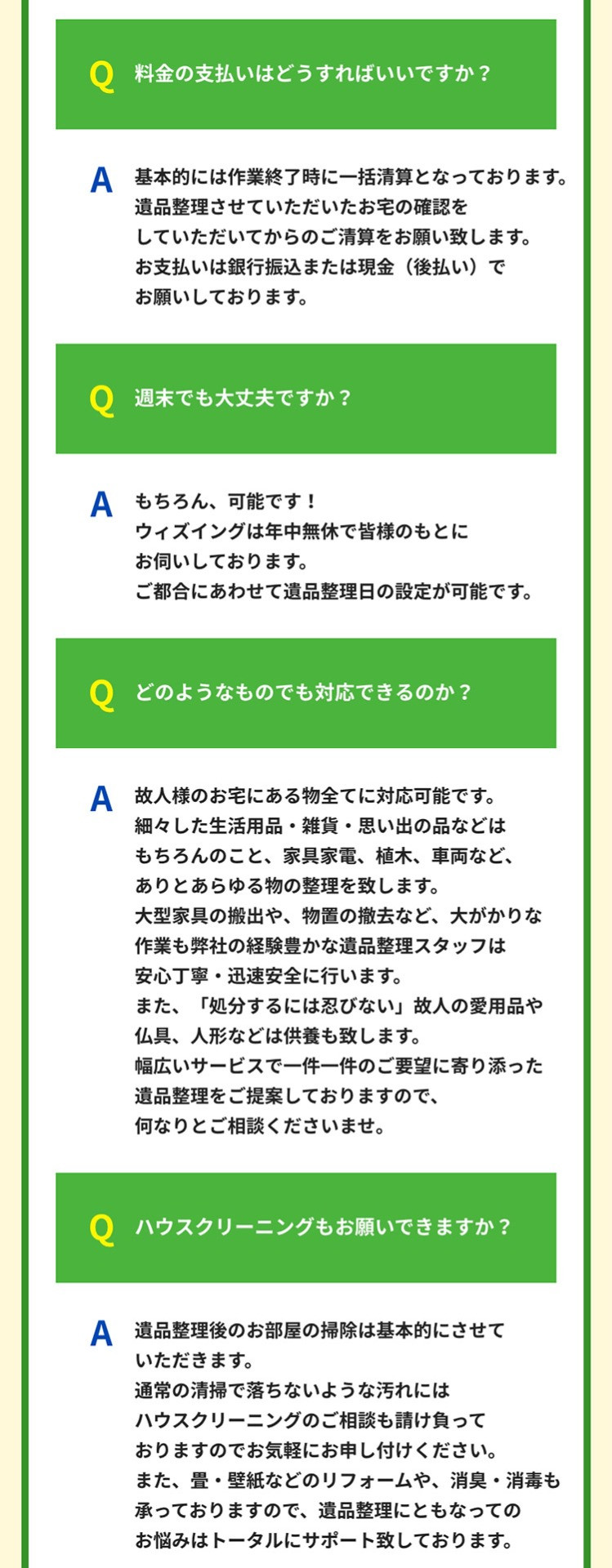 Q 料金の支払いはどうすればいいですか？

A 基本的には作業終了時に一括清算となっております。遺品整理させていただいたお宅の確認をしていただいてからのご清算をお願い致します。お支払いは銀行振込または現金（後払い）でお願いしております。

Q 週末でも大丈夫ですか？

A もちろん、可能です！ウィズイングは年中無休で皆様のもとにお伺いしております。ご都合にあわせて遺品整理日の設定が可能です。

Q どのようなものでも対応できるのか？

A 故人様のお宅にある物全てに対応可能です。細々した生活用品・雑貨・思い出の品などはもちろんのこと、家具家電、植木、車両など、ありとあらゆる物の整理を致します。大型家具の搬出や、物置の撤去など、大がかりな作業も弊社の経験豊かな遺品整理スタッフは安心丁寧・迅速安全に行います。また、「処分するには忍びない」故人の愛用品や仏具、人形などは供養も致します。幅広いサービスで一件一件のご要望に寄り添った遺品整理をご提案しておりますので、何なりとご相談くださいませ。

Q ハウスクリーニングもお願いできますか？

A 遺品整理後のお部屋の掃除は基本的にさせていただきます。通常の清掃で落ちないような汚れにはハウスクリーニングのご相談も請け負っておりますのでお気軽にお申し付けください。また、畳・壁紙などのリフォームや、消臭・消毒も承っておりますので、遺品整理にともなってのお悩みはトータルにサポート致しております。